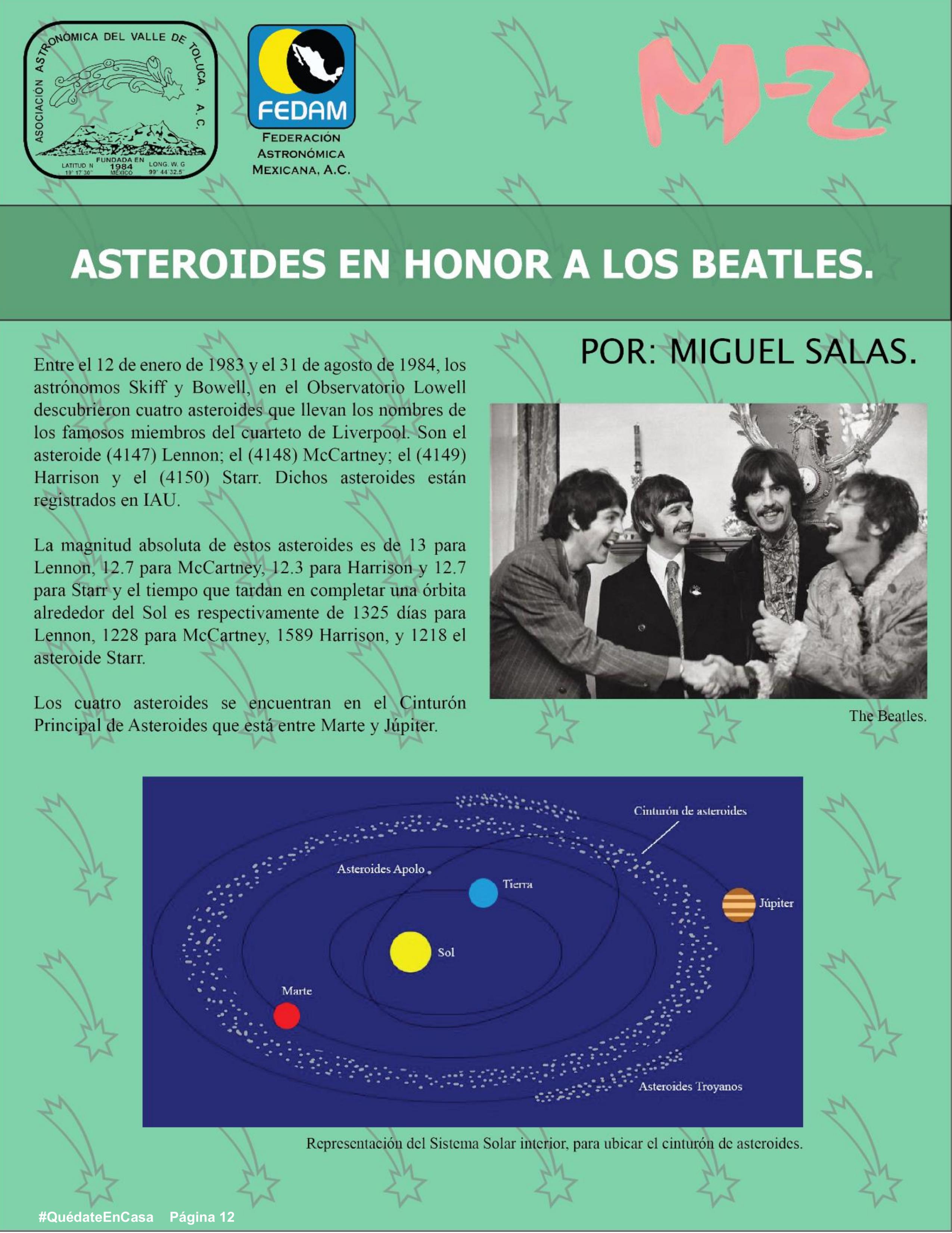 ASOCIACIÓN ASTRONÓMICA DEL VALLE DE TOLUCA, A. C.
FUNDADA EN 1984 MÉXICO
LATITUD N 19° 17' 30"
LONG. W. G 99° 44' 32.5"

FEDAM
FEDERACIÓN ASTRONÓMICA MEXICANA, A.C.

M-2

ASTEROIDES EN HONOR A LOS BEATLES.

POR: MIGUEL SALAS.

Entre el 12 de enero de 1983 y el 31 de agosto de 1984, los astrónomos Skiff y Bowell, en el Observatorio Lowell descubrieron cuatro asteroides que llevan los nombres de los famosos miembros del cuarteto de Liverpool. Son el asteroide (4147) Lennon; el (4148) McCartney; el (4149) Harrison y el (4150) Starr. Dichos asteroides están registrados en IAU.

La magnitud absoluta de estos asteroides es de 13 para Lennon, 12.7 para McCartney, 12.3 para Harrison y 12.7 para Starr y el tiempo que tardan en completar una órbita alrededor del Sol es respectivamente de 1325 días para Lennon, 1228 para McCartney, 1589 Harrison, y 1218 el asteroide Starr.

Los cuatro asteroides se encuentran en el Cinturón Principal de Asteroides que está entre Marte y Júpiter.

The Beatles.

Cinturón de asteroides
Asteroides Apolo
Tierra
Júpiter
Sol
Marte
Asteroides Troyanos

Representación del Sistema Solar interior, para ubicar el cinturón de asteroides.

#QuédateEnCasa Página 12